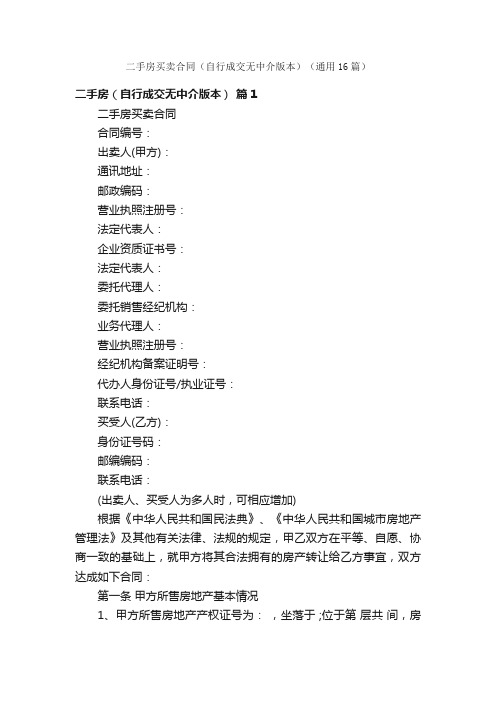 二手房买卖合同（自行成交无中介版本）（通用16篇）

二手房（自行成交无中介版本） 篇1

二手房买卖合同

合同编号：

出卖人(甲方)：

通讯地址：

邮政编码：

营业执照注册号：

法定代表人：

企业资质证书号：

法定代表人：

委托代理人：

委托销售经纪机构：

业务代理人：

营业执照注册号：

经纪机构备案证明号：

代办人身份证号/执业证号：

联系电话：

买受人(乙方)：

身份证号码：

邮编编码：

联系电话：

(出卖人、买受人为多人时，可相应增加)

根据《中华人民共和国民法典》、《中华人民共和国城市房地产管理法》及其他有关法律、法规的规定，甲乙双方在平等、自愿、协商一致的基础上，就甲方将其合法拥有的房产转让给乙方事宜，双方达成如下合同：

第一条 甲方所售房地产基本情况

1、甲方所售房地产产权证号为： ，坐落于 ;位于第 层共 间，房